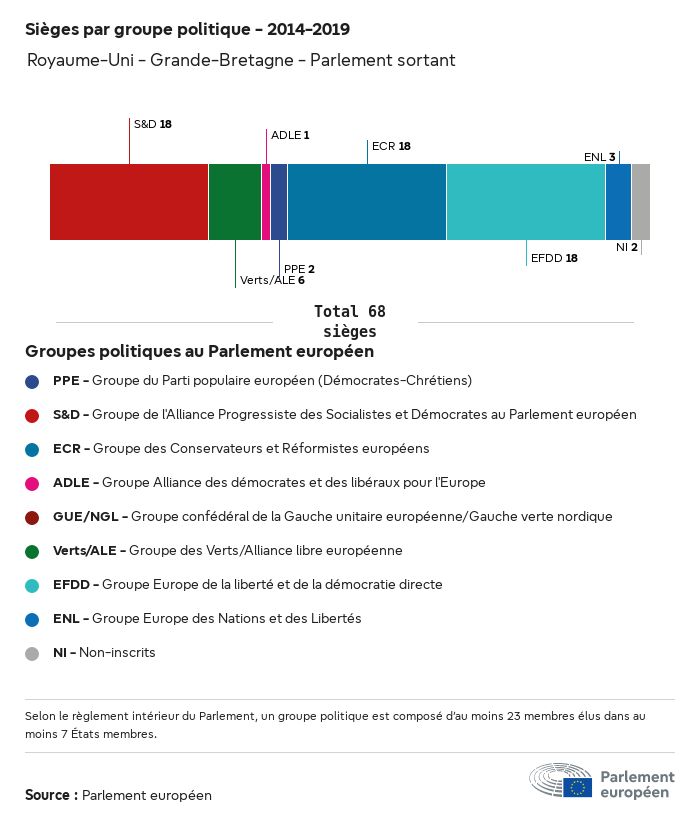 Sièges par groupe politique - 2014-2019

Royaume-Uni - Grande-Bretagne - Parlement sortant

S&D 18
ADLE 1
ECR 18
ENL 3
Verts/ALE 6
PPE 2
EFDD 18
NI 2

Total 68 sièges

Groupes politiques au Parlement européen

PPE - Groupe du Parti populaire européen (Démocrates-Chrétiens)

S&D - Groupe de l'Alliance Progressiste des Socialistes et Démocrates au Parlement européen

ECR - Groupe des Conservateurs et Réformistes européens

ADLE - Groupe Alliance des démocrates et des libéraux pour l'Europe

GUE/NGL - Groupe confédéral de la Gauche unitaire européenne/Gauche verte nordique

Verts/ALE - Groupe des Verts/Alliance libre européenne

EFDD - Groupe Europe de la liberté et de la démocratie directe

ENL - Groupe Europe des Nations et des Libertés

NI - Non-inscrits

Selon le règlement intérieur du Parlement, un groupe politique est composé d'au moins 23 membres élus dans au moins 7 États membres.

Source : Parlement européen

Parlement européen